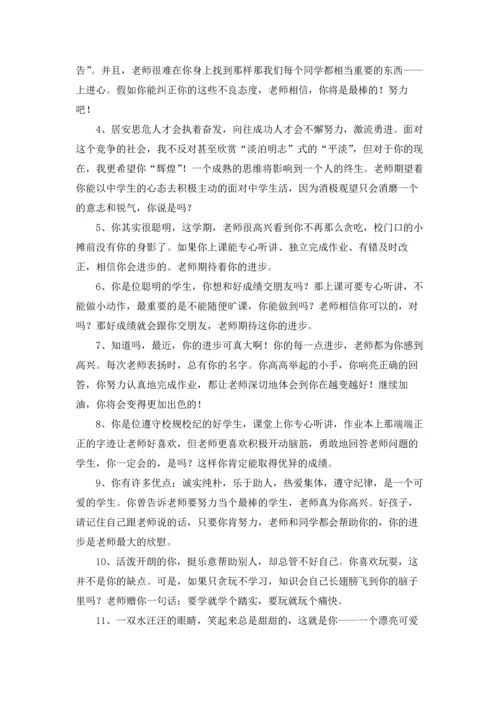 告”。并且，老师很难在你身上找到那样那我们每个同学都相当重要的东西——上进心。假如你能纠正你的这些不良态度，老师相信，你将是最棒的！努力吧！

4、居安思危人才会执着奋发，向往成功人才会不懈努力，激流勇进。面对这个竞争的社会，我不反对甚至欣赏“淡泊明志”式的“平淡”，但对于你的现在，我更希望你“辉煌”！一个成熟的思维将影响到一个人的终生。老师期望着你能以中学生的心态去积极主动的面对中学生活，因为消极观望只会消磨一个的意志和锐气，你说是吗？

5、你其实很聪明，这学期，老师很高兴看到你不再那么贪吃，校门口的小摊前没有你的身影了。如果你上课能专心听讲、独立完成作业、有错及时改正，相信你会进步的。老师期待着你的进步。

6、你是位聪明的学生，你想和好成绩交朋友吗？那上课可要专心听讲，不能做小动作，最重要的是不能随便旷课，你能做到吗？老师相信你可以的，对吗？那好成绩就会跟你交朋友，老师期待这你的进步。

7、知道吗，最近，你的进步可真大啊！你的每一点进步，老师都为你感到高兴。每次老师表扬时，总有你的名字。你高高举起的小手，你响亮正确的回答，你努力认真地完成作业，都让老师深切地体会到你在越变越好！继续加油，你将会变得更加出色的！

8、你是位遵守校规校纪的好学生，课堂上你专心听讲，作业本上那端端正正的字迹让老师好喜欢，但老师更喜欢积极开动脑筋，勇敢地回答老师问题的学生，你一定会的，是吗？这样你肯定能取得优异的成绩。

9、你有许多优点：诚实纯朴，乐于助人，热爱集体，遵守纪律，是一个可爱的学生。你曾告诉老师要努力当个最棒的学生，老师真为你高兴。好孩子，请记住自己跟老师说的话，只要你肯努力，老师和同学都会帮助你的，你的进步是老师最大的欣慰。

10、活泼开朗的你，挺乐意帮助别人，却总管不好自己。你喜欢玩耍，这并不是你的缺点。可是，如果只贪玩不学习，知识会自己长翅膀飞到你的脑子里吗？老师赠你一句话：要学就学个踏实，要玩就玩个痛快。

11、一双水汪汪的眼睛，笑起来总是甜甜的，这就是你——一个漂亮可爱